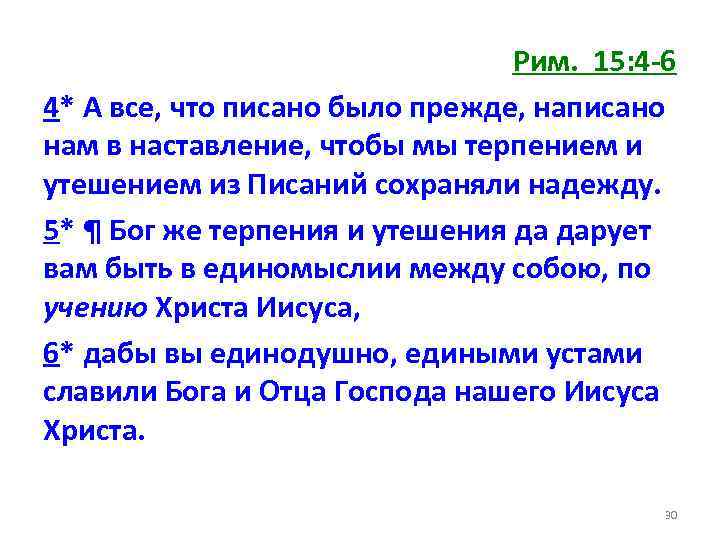 Рим. 15:4-6

4* А все, что писано было прежде, написано нам в наставление, чтобы мы терпением и утешением из Писаний сохраняли надежду.

5* ¶ Бог же терпения и утешения да дарует вам быть в единомыслии между собою, по учению Христа Иисуса,

6* дабы вы единодушно, едиными устами славили Бога и Отца Господа нашего Иисуса Христа.

30